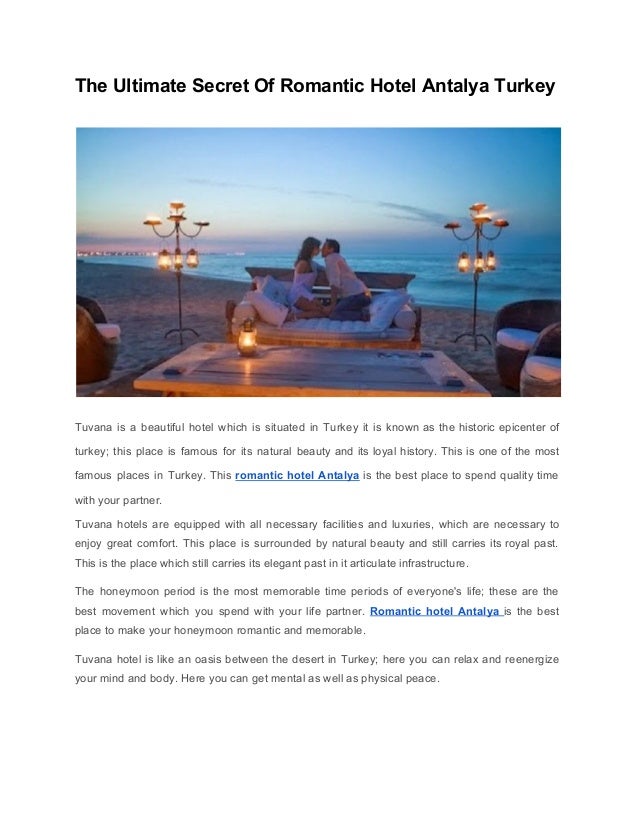 The Ultimate Secret Of Romantic Hotel Antalya Turkey

Tuvana is a beautiful hotel which is situated in Turkey it is known as the historic epicenter of turkey; this place is famous for its natural beauty and its loyal history. This is one of the most famous places in Turkey. This romantic hotel Antalya is the best place to spend quality time with your partner.

Tuvana hotels are equipped with all necessary facilities and luxuries, which are necessary to enjoy great comfort. This place is surrounded by natural beauty and still carries its royal past. This is the place which still carries its elegant past in it articulate infrastructure.

The honeymoon period is the most memorable time periods of everyone's life; these are the best movement which you spend with your life partner. Romantic hotel Antalya is the best place to make your honeymoon romantic and memorable.

Tuvana hotel is like an oasis between the desert in Turkey; here you can relax and reenergize your mind and body. Here you can get mental as well as physical peace.